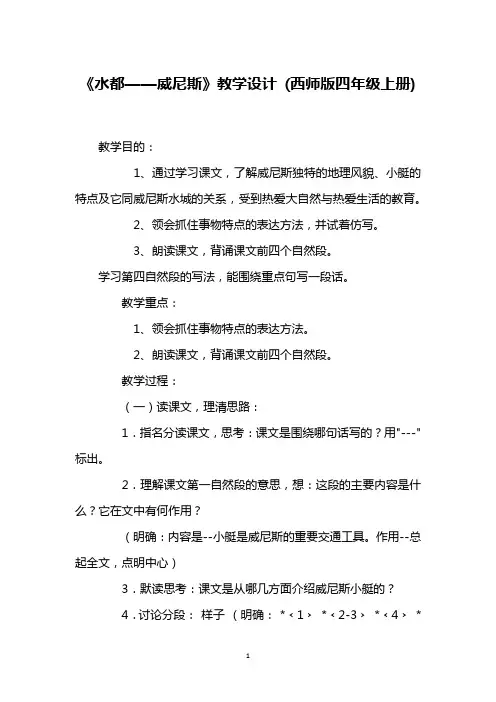 《水都——威尼斯》教学设计 (西师版四年级上册)

教学目的：

1、通过学习课文，了解威尼斯独特的地理风貌、小艇的特点及它同威尼斯水城的关系，受到热爱大自然与热爱生活的教育。

2、领会抓住事物特点的表达方法，并试着仿写。

3、朗读课文，背诵课文前四个自然段。

学习第四自然段的写法，能围绕重点句写一段话。

教学重点：

1、领会抓住事物特点的表达方法。

2、朗读课文，背诵课文前四个自然段。

教学过程：

（一）读课文，理清思路：

1．指名分读课文，思考：课文是围绕哪句话写的？用"---"标出。

2．理解课文第一自然段的意思，想：这段的主要内容是什么？它在文中有何作用？

（明确：内容是--小艇是威尼斯的重要交通工具。作用--总起全文，点明中心）

3．默读思考：课文是从哪几方面介绍威尼斯小艇的？

4．讨论分段： 样子 （明确： *‹1› *‹2-3› *‹4› *

1